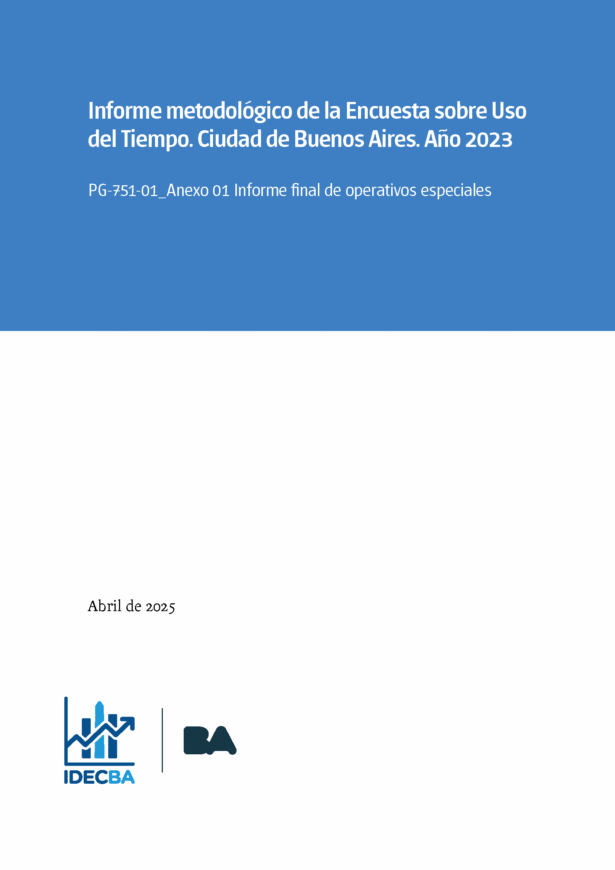 Informe metodológico de la Encuesta sobre Uso del Tiempo. Ciudad de Buenos Aires. Año 2023

PG-751-01_Anexo 01 Informe final de operativos especiales

Abril de 2025

IDECBA

BA